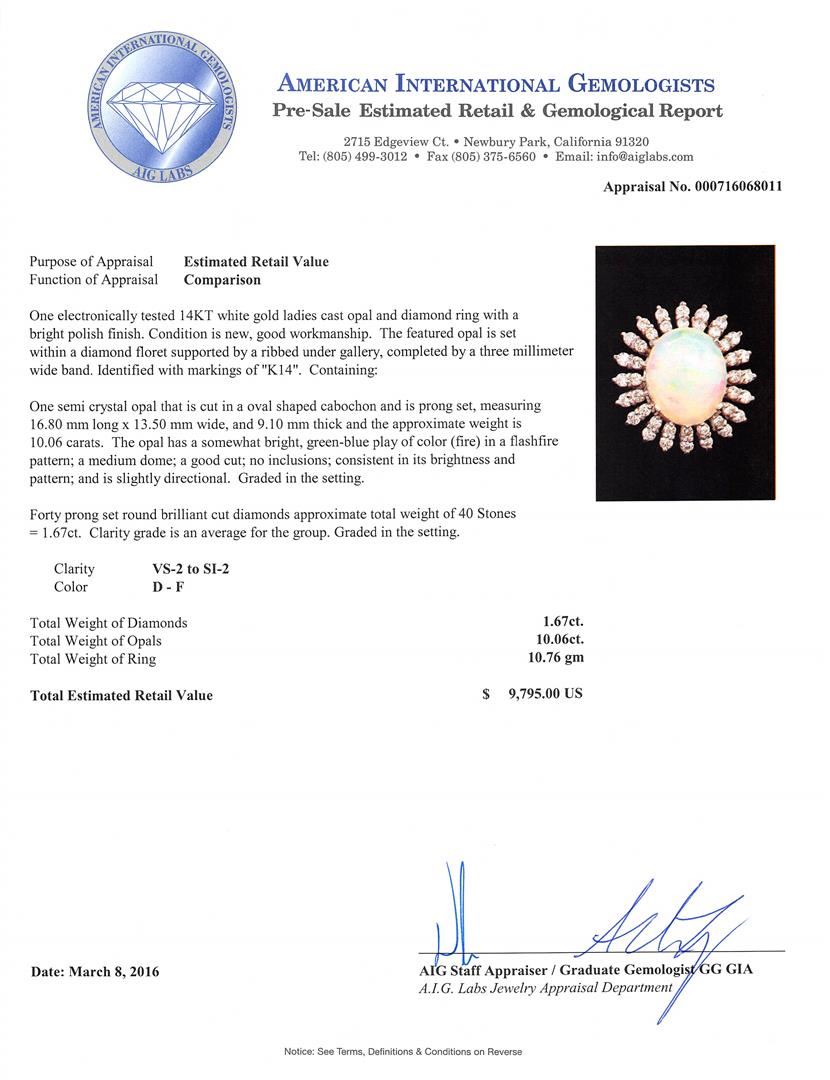 AMERICAN INTERNATIONAL GEMOLOGISTS
AIG LABS

AMERICAN INTERNATIONAL GEMOLOGISTS
Pre-Sale Estimated Retail & Gemological Report

2715 Edgeview Ct. • Newbury Park, California 91320
Tel: (805) 499-3012 • Fax (805) 375-6560 • Email: info@aiglabs.com

Appraisal No. 000716068011

Purpose of Appraisal Estimated Retail Value
Function of Appraisal Comparison

One electronically tested 14KT white gold ladies cast opal and diamond ring with a bright polish finish. Condition is new, good workmanship. The featured opal is set within a diamond floret supported by a ribbed under gallery, completed by a three millimeter wide band. Identified with markings of "K14". Containing:

One semi crystal opal that is cut in a oval shaped cabochon and is prong set, measuring 16.80 mm long x 13.50 mm wide, and 9.10 mm thick and the approximate weight is 10.06 carats. The opal has a somewhat bright, green-blue play of color (fire) in a flashfire pattern; a medium dome; a good cut; no inclusions; consistent in its brightness and pattern; and is slightly directional. Graded in the setting.

Forty prong set round brilliant cut diamonds approximate total weight of 40 Stones = 1.67ct. Clarity grade is an average for the group. Graded in the setting.

Clarity VS-2 to SI-2
Color D - F

Total Weight of Diamonds 1.67ct.
Total Weight of Opals 10.06ct.
Total Weight of Ring 10.76 gm

Total Estimated Retail Value $ 9,795.00 US

Date: March 8, 2016

AIG Staff Appraiser / Graduate Gemologist GG GIA
A.I.G. Labs Jewelry Appraisal Department

Notice: See Terms, Definitions & Conditions on Reverse